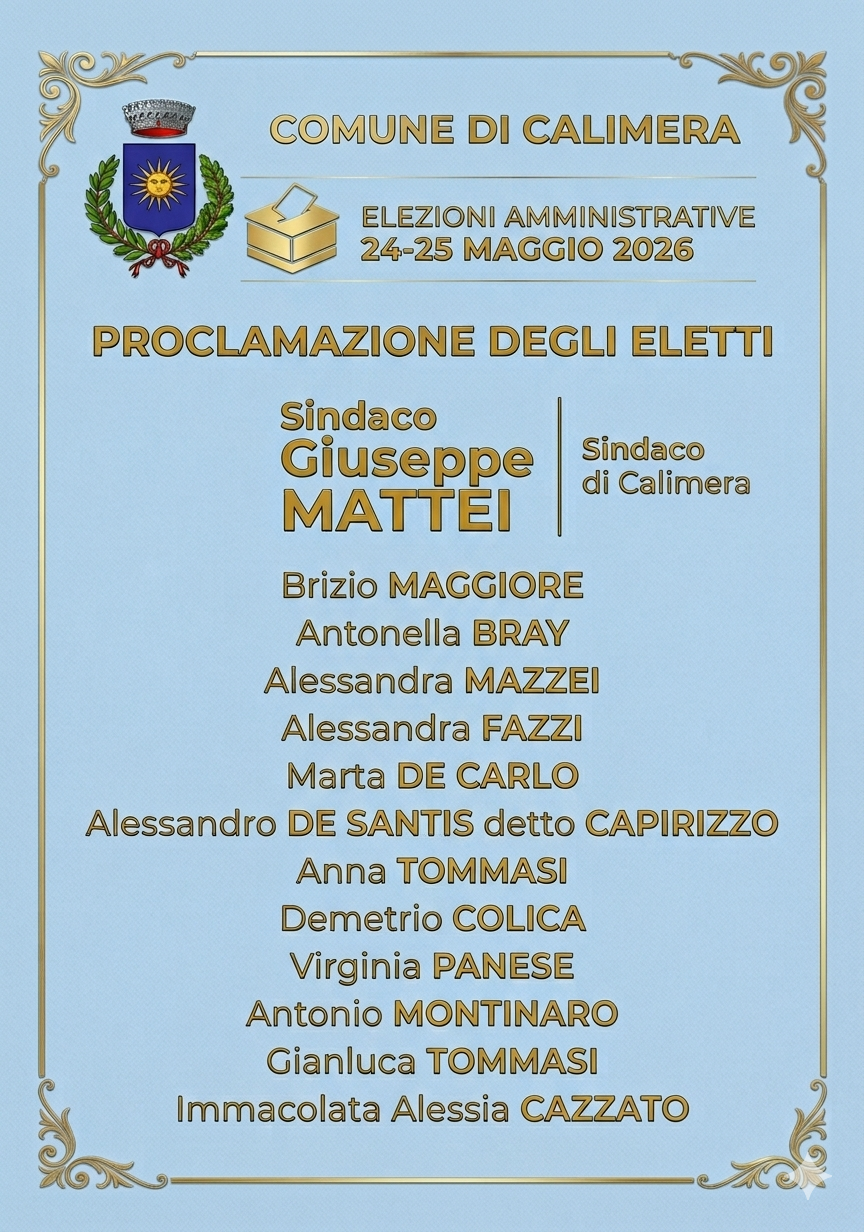 COMUNE DI CALIMERA

ELEZIONI AMMINISTRATIVE
24-25 MAGGIO 2026

PROCLAMAZIONE DEGLI ELETTI

Sindaco
Giuseppe
MATTEI

Sindaco
di Calimera

Brizio MAGGIORE
Antonella BRAY
Alessandra MAZZEI
Alessandra FAZZI
Marta DE CARLO
Alessandro DE SANTIS detto CAPIRIZZO
Anna TOMMASI
Demetrio COLICA
Virginia PANESE
Antonio MONTINARO
Gianluca TOMMASI
Immacolata Alessia CAZZATO